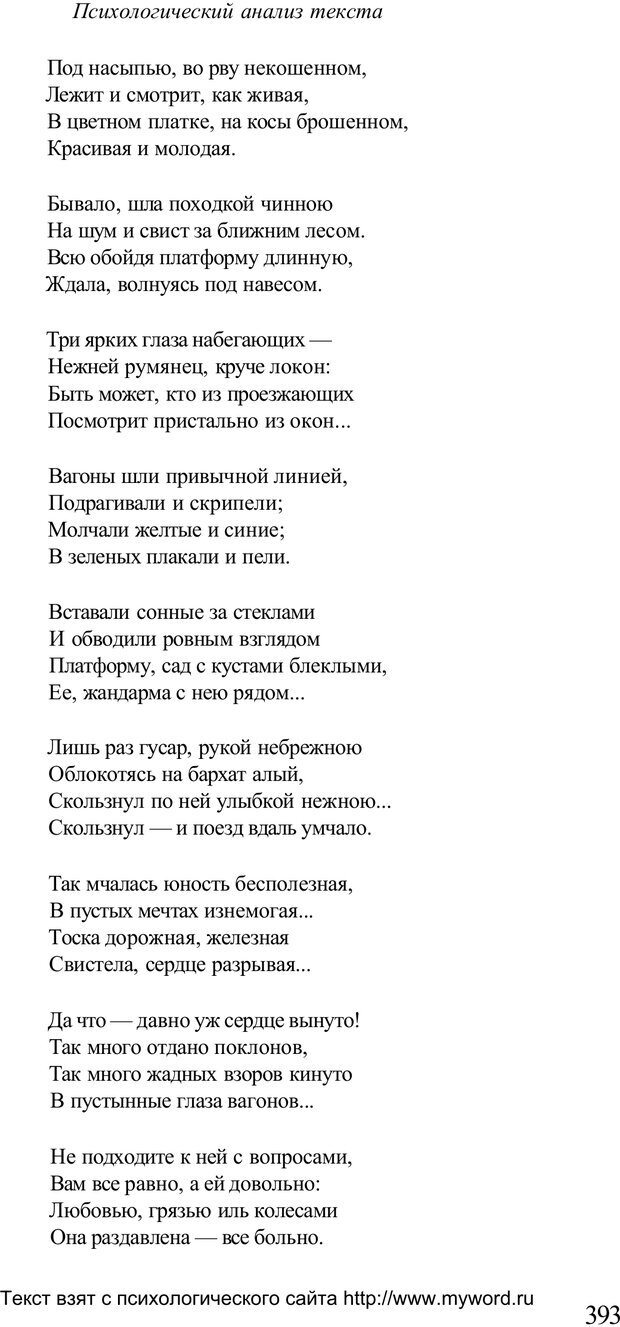 Психологический анализ текста

Под насыпью, во рву некошенном,
Лежит и смотрит, как живая,
В цветном платке, на косы брошенном,
Красивая и молодая.

Бывало, шла походкой чинною
На шум и свист за ближним лесом.
Всю обойдя платформу длинную,
Ждала, волнуясь под навесом.

Три ярких глаза набегающих —
Нежней румянец, круче локон:
Быть может, кто из проезжающих
Посмотрит пристально из окон...

Вагоны шли привычной линией,
Подрагивали и скрипели;
Молчали желтые и синие;
В зеленых плакали и пели.

Вставали сонные за стеклами
И обводили ровным взглядом
Платформу, сад с кустами блеклыми,
Ее, жандарма с нею рядом...

Лишь раз гусар, рукой небрежною
Облокотясь на бархат алый,
Скользнул по ней улыбкой нежною...
Скользнул — и поезд вдаль умчало.

Так мчалась юность бесполезная,
В пустых мечтах изнемогая...
Тоска дорожная, железная
Свистела, сердце разрывая...

Да что — давно уж сердце вынуто!
Так много отдано поклонов,
Так много жадных взоров кинуто
В пустынные глаза вагонов...

Не подходите к ней с вопросами,
Вам все равно, а ей довольно:
Любовью, грязью иль колесами
Она раздавлена — все больно.

Текст взят с психологического сайта http://www.myword.ru

393